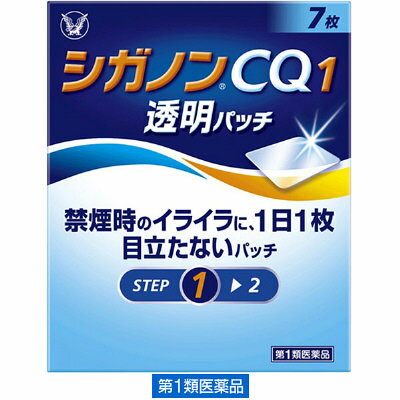 7枚

シガノン® CQ1
透明パッチ

禁煙時のイライラに、1日1枚
目立たないパッチ

STEP 1 ▶ 2

第1類医薬品

第1類医薬品